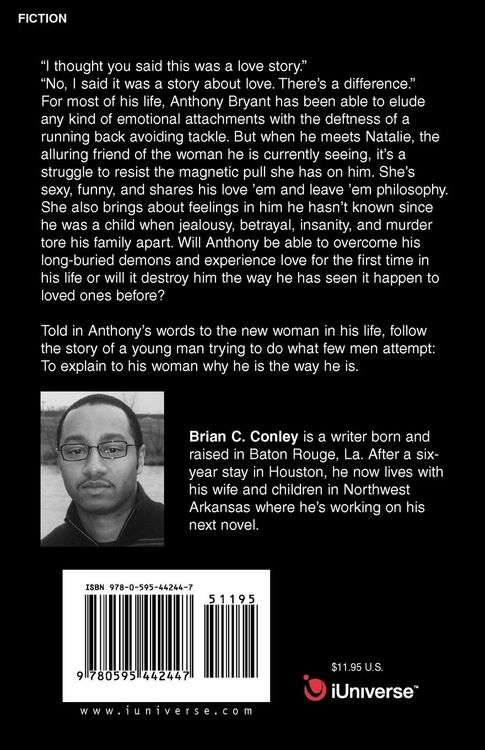 FICTION

"I thought you said this was a love story."
"No, I said it was a story about love. There's a difference."
For most of his life, Anthony Bryant has been able to elude any kind of emotional attachments with the deftness of a running back avoiding tackle. But when he meets Natalie, the alluring friend of the woman he is currently seeing, it's a struggle to resist the magnetic pull she has on him. She's sexy, funny, and shares his love 'em and leave 'em philosophy. She also brings about feelings in him he hasn't known since he was a child when jealousy, betrayal, insanity, and murder tore his family apart. Will Anthony be able to overcome his long-buried demons and experience love for the first time in his life or will it destroy him the way he has seen it happen to loved ones before?

Told in Anthony's words to the new woman in his life, follow the story of a young man trying to do what few men attempt: To explain to his woman why he is the way he is.

**Brian C. Conley** is a writer born and raised in Baton Rouge, La. After a six-year stay in Houston, he now lives with his wife and children in Northwest Arkansas where he's working on his next novel.

ISBN 978-0-595-44244-7

51195

9 780595 442447

www.iuniverse.com

$11.95 U.S.

iUniverse™